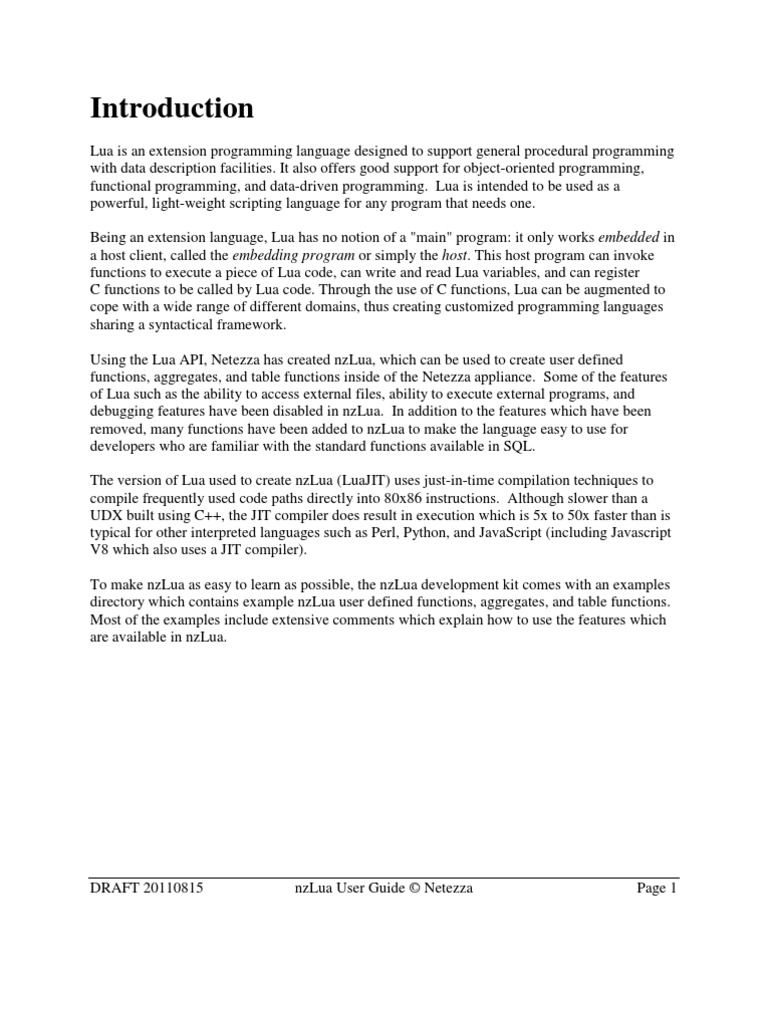 Introduction

Lua is an extension programming language designed to support general procedural programming with data description facilities. It also offers good support for object-oriented programming, functional programming, and data-driven programming. Lua is intended to be used as a powerful, light-weight scripting language for any program that needs one.

Being an extension language, Lua has no notion of a "main" program: it only works embedded in a host client, called the embedding program or simply the host. This host program can invoke functions to execute a piece of Lua code, can write and read Lua variables, and can register C functions to be called by Lua code. Through the use of C functions, Lua can be augmented to cope with a wide range of different domains, thus creating customized programming languages sharing a syntactical framework.

Using the Lua API, Netezza has created nzLua, which can be used to create user defined functions, aggregates, and table functions inside of the Netezza appliance. Some of the features of Lua such as the ability to access external files, ability to execute external programs, and debugging features have been disabled in nzLua. In addition to the features which have been removed, many functions have been added to nzLua to make the language easy to use for developers who are familiar with the standard functions available in SQL.

The version of Lua used to create nzLua (LuaJIT) uses just-in-time compilation techniques to compile frequently used code paths directly into 80x86 instructions. Although slower than a UDX built using C++, the JIT compiler does result in execution which is 5x to 50x faster than is typical for other interpreted languages such as Perl, Python, and JavaScript (including Javascript V8 which also uses a JIT compiler).

To make nzLua as easy to learn as possible, the nzLua development kit comes with an examples directory which contains example nzLua user defined functions, aggregates, and table functions. Most of the examples include extensive comments which explain how to use the features which are available in nzLua.

DRAFT 20110815 nzLua User Guide © Netezza Page 1